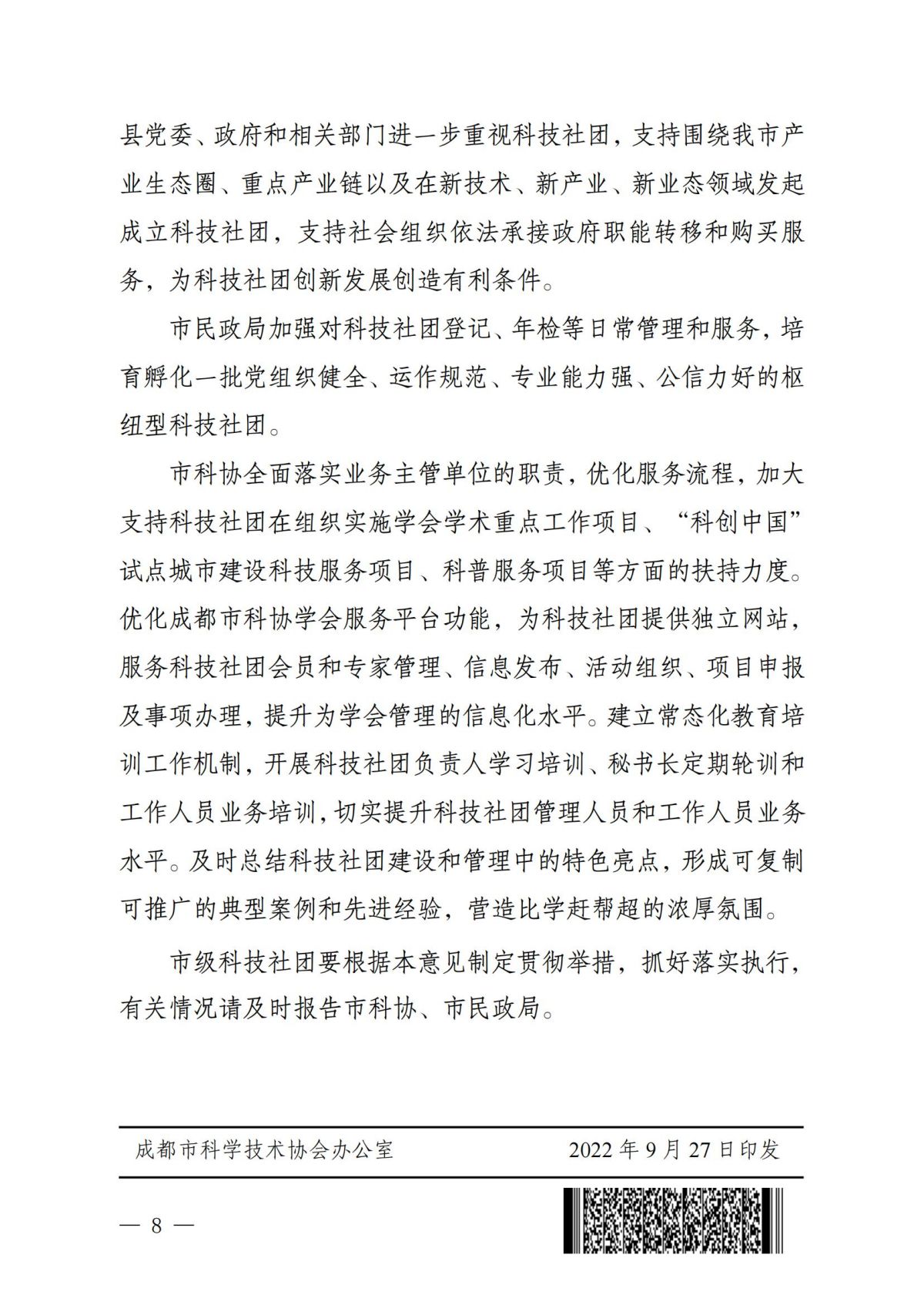 县党委、政府和相关部门进一步重视科技社团，支持围绕我市产业生态圈、重点产业链以及在新技术、新产业、新业态领域发起成立科技社团，支持社会组织依法承接政府职能转移和购买服务，为科技社团创新发展创造有利条件。

市民政局加强对科技社团登记、年检等日常管理和服务，培育孵化一批党组织健全、运作规范、专业能力强、公信力好的枢纽型科技社团。

市科协全面落实业务主管单位的职责，优化服务流程，加大支持科技社团在组织实施学会学术重点工作项目、“科创中国”试点城市建设科技服务项目、科普服务项目等方面的扶持力度。优化成都市科协学会服务平台功能，为科技社团提供独立网站，服务科技社团会员和专家管理、信息发布、活动组织、项目申报及事项办理，提升为学会管理的信息化水平。建立常态化教育培训工作机制，开展科技社团负责人学习培训、秘书长定期轮训和工作人员业务培训，切实提升科技社团管理人员和工作人员业务水平。及时总结科技社团建设和管理中的特色亮点，形成可复制可推广的典型案例和先进经验，营造比学赶帮超的浓厚氛围。

市级科技社团要根据本意见制定贯彻举措，抓好落实执行，有关情况请及时报告市科协、市民政局。

成都市科学技术协会办公室　　2022 年 9 月 27 日印发

— 8 —